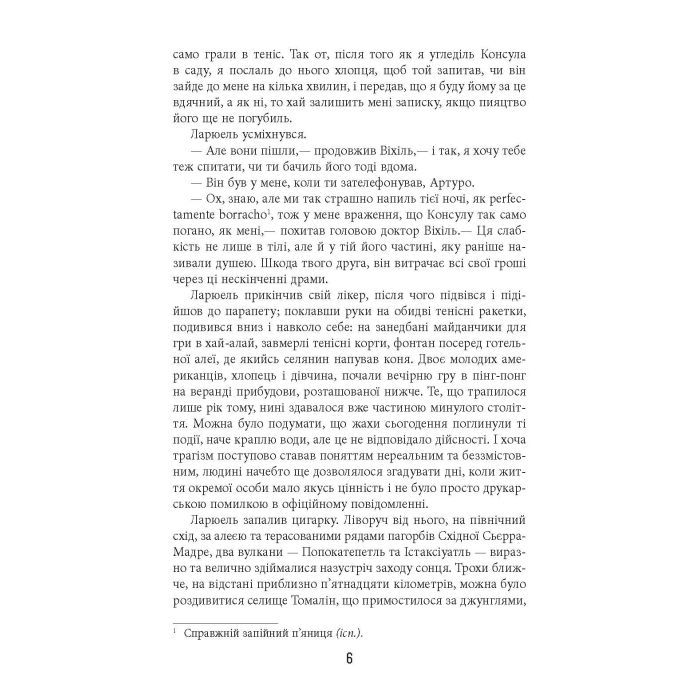 само грали в теніс. Так от, після того як я угледіль Консула в саду, я послаль до нього хлопця, щоб той запитав, чи він зайде до мене на кілька хвилин, і передав, що я буду йому за це вдячний, а як ні, то хай залишить мені записку, якщо пияцтво його ще не погубиль.

Ларюель усміхнувся.

— Але вони пішли,— продовжив Віхіль,— і так, я хочу тебе теж спитати, чи ти бачиль його тоді вдома.

— Він був у мене, коли ти зателефонував, Артуро.

— Ох, знаю, але ми так страшно напиль тієї ночі, як perfectamente borracho$^1$, тож у мене враження, що Консулу так само погано, як мені,— похитав головою доктор Віхіль.— Ця слабкість не лише в тілі, але й у тій його частині, яку раніше називали душею. Шкода твого друга, він витрачає всі свої гроші через ці нескінченні драми.

Ларюель прикінчив свій лікер, після чого підвівся і підійшов до парапету; поклавши руки на обидві тенісні ракетки, подивився вниз і навколо себе: на занедбані майданчики для гри в хай-алай, завмерлі тенісні корти, фонтан посеред готельної алеї, де якийсь селянин напував коня. Двоє молодих американців, хлопець і дівчина, почали вечірню гру в пінг-понг на веранді прибудови, розташованої нижче. Те, що трапилося лише рік тому, нині здавалося вже частиною минулого століття. Можна було подумати, що жахи сьогодення поглинули ті події, наче краплю води, але це не відповідало дійсності. І хоча трагізм поступово ставав поняттям нереальним та беззмістовним, людині начебто ще дозволялося згадувати дні, коли життя окремої особи мало якусь цінність і не було просто друкарською помилкою в офіційному повідомленні.

Ларюель запалив цигарку. Ліворуч від нього, на північний схід, за алеєю та терасованими рядами пагорбів Східної Сьєрра-Мадре, два вулкани — Попокатепетль та Істаксіуатль — виразно та велично здіймалися назустріч заходу сонця. Трохи ближче, на відстані приблизно п'ятнадцяти кілометрів, можна було роздивитися селище Томалін, що примостилося за джунглями,

$^1$ Справжній запійний п'яниця (ісп.).

6